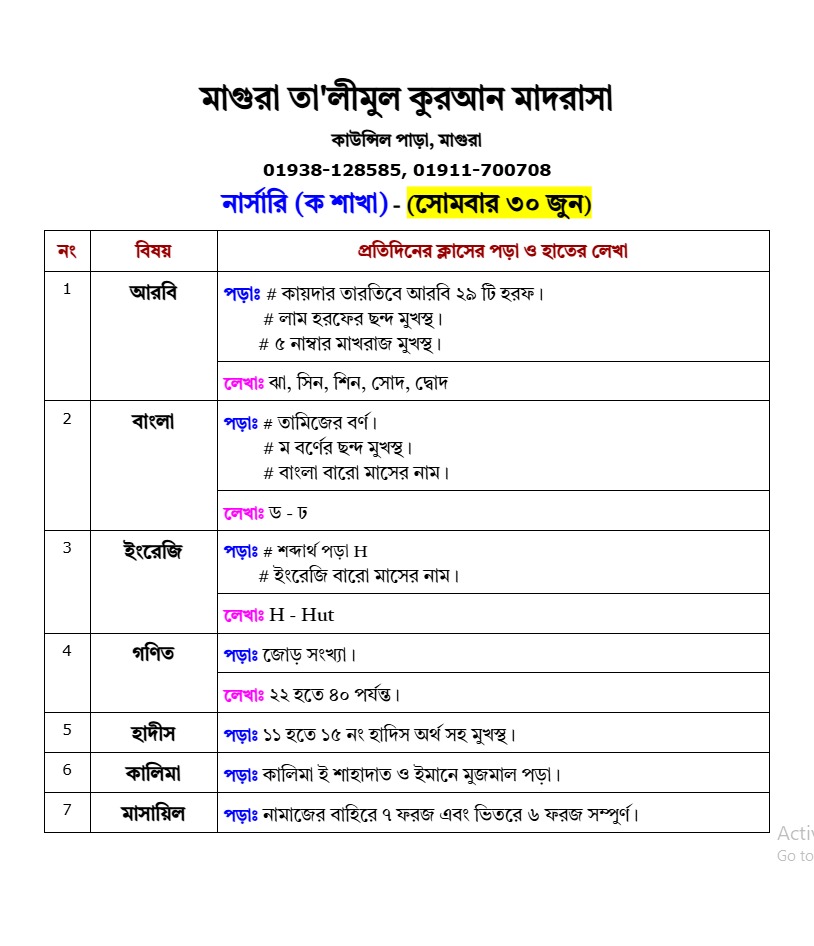 মাগুরা তা'লীমুল কুরআন মাদরাসা

কাউন্সিল পাড়া, মাগুরা

01938-128585, 01911-700708

নার্সারি (ক শাখা) - (সোমবার ৩০ জুন)

| নং | বিষয় | প্রতিদিনের ক্লাসের পড়া ও হাতের লেখা |
|---|---|---|
| 1 | আরবি | পড়াঃ # কায়দার তারতিবে আরবি ২৯ টি হরফ। # লাম হরফের ছন্দ মুখস্থ। # ৫ নাম্বার মাখরাজ মুখস্থ। |
| | | লেখাঃ ঝা, সিন, শিন, সোদ, দ্বোদ |
| 2 | বাংলা | পড়াঃ # তামিজের বর্ণ। # ম বর্ণের ছন্দ মুখস্থ। # বাংলা বারো মাসের নাম। |
| | | লেখাঃ ড - ঢ |
| 3 | ইংরেজি | পড়াঃ # শব্দার্থ পড়া H # ইংরেজি বারো মাসের নাম। |
| | | লেখাঃ H - Hut |
| 4 | গণিত | পড়াঃ জোড় সংখ্যা। |
| | | লেখাঃ ২২ হতে ৪০ পর্যন্ত। |
| 5 | হাদীস | পড়াঃ ১১ হতে ১৫ নং হাদিস অর্থ সহ মুখস্থ। |
| 6 | কালিমা | পড়াঃ কালিমা ই শাহাদাত ও ইমানে মুজমাল পড়া। |
| 7 | মাসায়িল | পড়াঃ নামাজের বাহিরে ৭ ফরজ এবং ভিতরে ৬ ফরজ সম্পুর্ণ। |

Activ
Go to